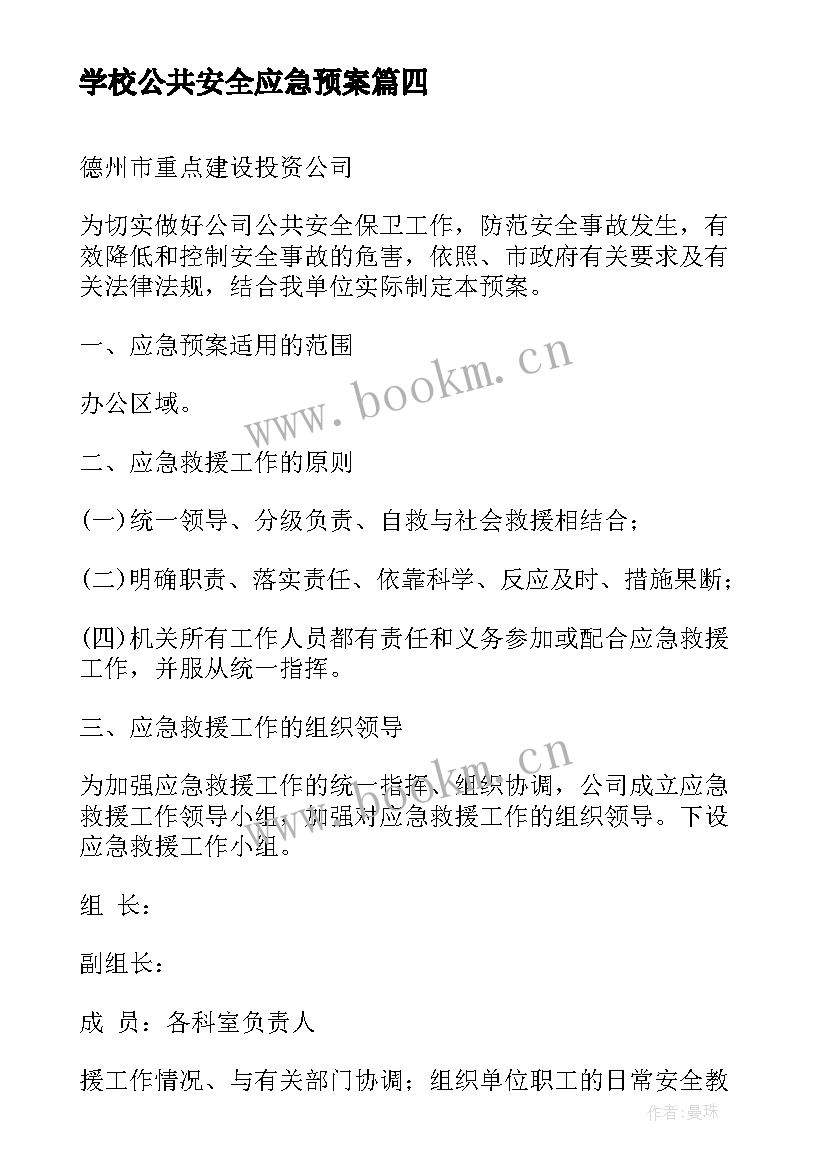 学校公共安全应急预案篇四

德州市重点建设投资公司

为切实做好公司公共安全保卫工作，防范安全事故发生，有效降低和控制安全事故的危害，依照、市政府有关要求及有关法律法规，结合我单位实际制定本预案。

一、应急预案适用的范围

办公区域。

二、应急救援工作的原则

(一)统一领导、分级负责、自救与社会救援相结合；

(二)明确职责、落实责任、依靠科学、反应及时、措施果断；

(四)机关所有工作人员都有责任和义务参加或配合应急救援工作，并服从统一指挥。

三、应急救援工作的组织领导

为加强应急救援工作的统一指挥、组织协调，公司成立应急救援工作领导小组，加强对应急救援工作的组织领导。下设应急救援工作小组。

组 长：

副组长：

成 员：各科室负责人

援工作情况、与有关部门协调；组织单位职工的日常安全教

www.bookm.cn

www.bookm.cn

作者：曼珠